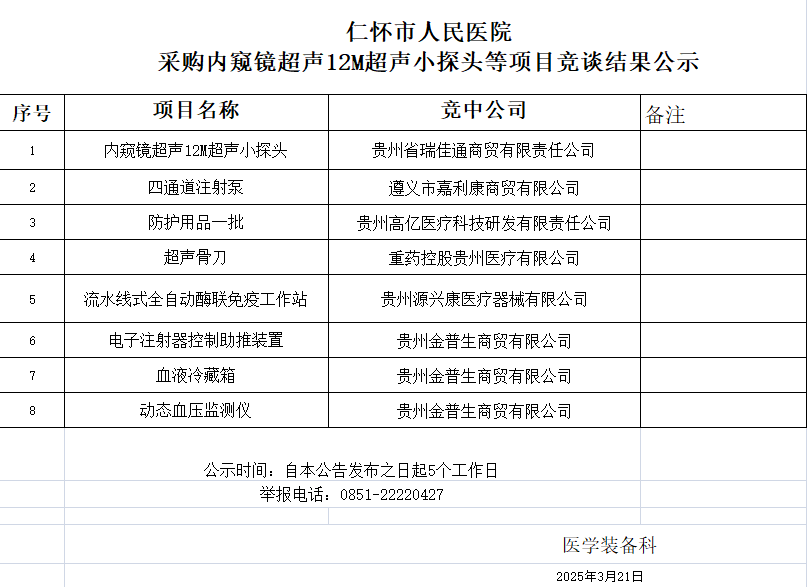 仁怀市人民医院
采购内窥镜超声12M超声小探头等项目竞谈结果公示

| 序号 | 项目名称 | 竞中公司 | 备注 |
|---|---|---|---|
| 1 | 内窥镜超声12M超声小探头 | 贵州省瑞佳通商贸有限责任公司 | |
| 2 | 四通道注射泵 | 遵义市嘉利康商贸有限公司 | |
| 3 | 防护用品一批 | 贵州高亿医疗科技研发有限责任公司 | |
| 4 | 超声骨刀 | 重药控股贵州医疗有限公司 | |
| 5 | 流水线式全自动酶联免疫工作站 | 贵州源兴康医疗器械有限公司 | |
| 6 | 电子注射器控制助推装置 | 贵州金普生商贸有限公司 | |
| 7 | 血液冷藏箱 | 贵州金普生商贸有限公司 | |
| 8 | 动态血压监测仪 | 贵州金普生商贸有限公司 | |

公示时间：自本公告发布之日起5个工作日
举报电话：0851-22220427

医学装备科
2025年3月21日